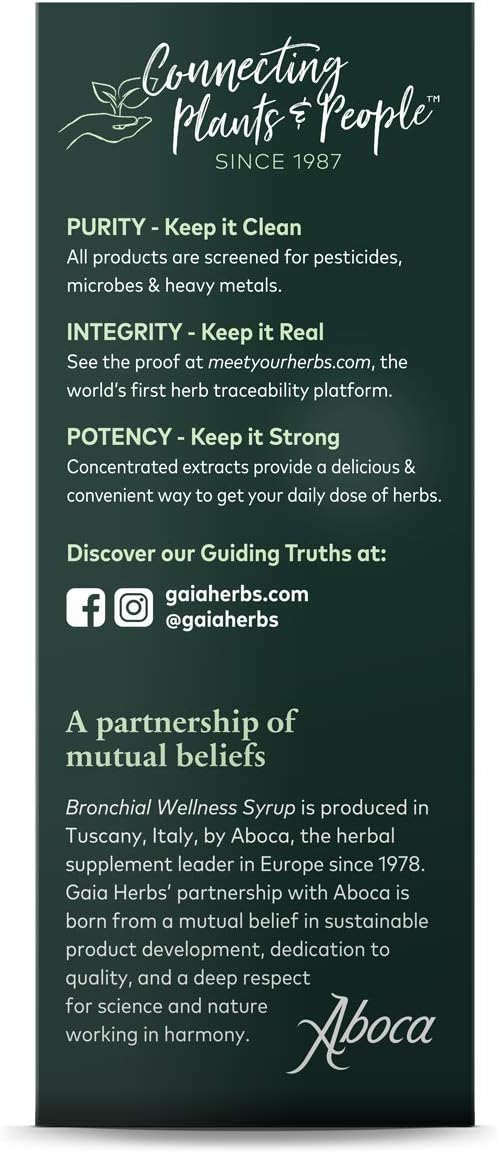 Connecting Plants & People™
SINCE 1987

PURITY - Keep it Clean
All products are screened for pesticides, microbes & heavy metals.

INTEGRITY - Keep it Real
See the proof at meetyourherbs.com, the world's first herb traceability platform.

POTENCY - Keep it Strong
Concentrated extracts provide a delicious & convenient way to get your daily dose of herbs.

Discover our Guiding Truths at:
gaiaherbs.com
@gaiaherbs

A partnership of mutual beliefs

Bronchial Wellness Syrup is produced in Tuscany, Italy, by Aboca, the herbal supplement leader in Europe since 1978. Gaia Herbs' partnership with Aboca is born from a mutual belief in sustainable product development, dedication to quality, and a deep respect for science and nature working in harmony.

Aboca